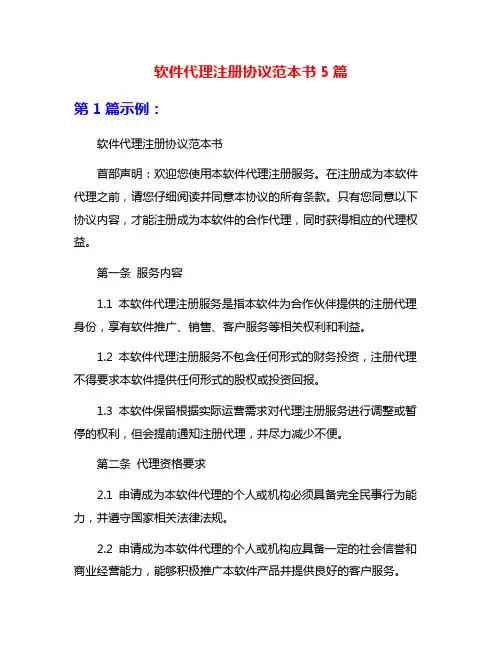 软件代理注册协议范本书 5 篇

第 1 篇示例：

软件代理注册协议范本书

首部声明：欢迎您使用本软件代理注册服务。在注册成为本软件代理之前，请您仔细阅读并同意本协议的所有条款。只有您同意以下协议内容，才能注册成为本软件的合作代理，同时获得相应的代理权益。

第一条 服务内容

1.1 本软件代理注册服务是指本软件为合作伙伴提供的注册代理身份，享有软件推广、销售、客户服务等相关权利和利益。

1.2 本软件代理注册服务不包含任何形式的财务投资，注册代理不得要求本软件提供任何形式的股权或投资回报。

1.3 本软件保留根据实际运营需求对代理注册服务进行调整或暂停的权利，但会提前通知注册代理，并尽力减少不便。

第二条 代理资格要求

2.1 申请成为本软件代理的个人或机构必须具备完全民事行为能力，并遵守国家相关法律法规。

2.2 申请成为本软件代理的个人或机构应具备一定的社会信誉和商业经营能力，能够积极推广本软件产品并提供良好的客户服务。